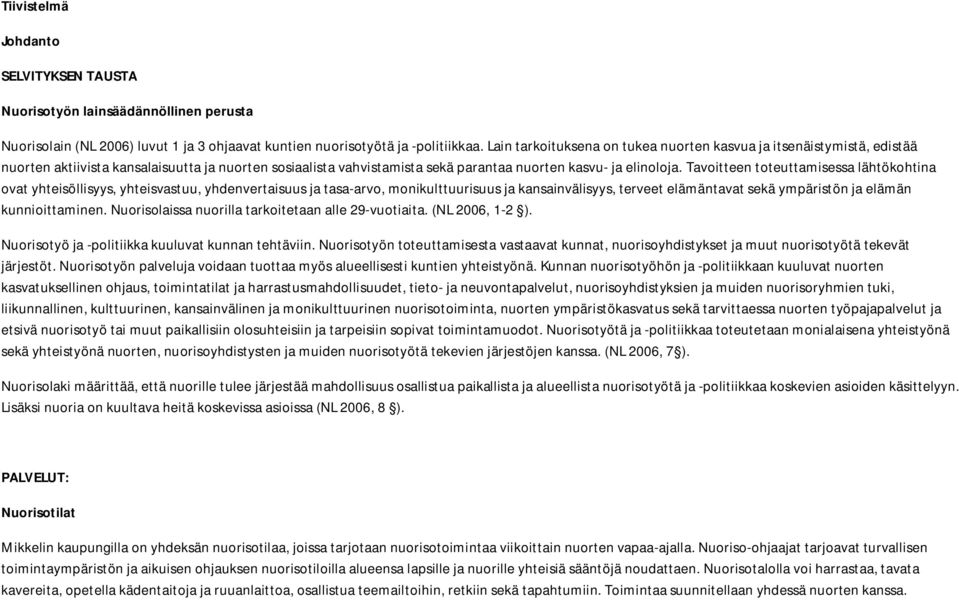 Tiivistelmä

Johdanto

SELVITYKSEN TAUSTA

Nuorisotyön lainsäädännöllinen perusta

Nuorisolain (NL 2006) luvut 1 ja 3 ohjaavat kuntien nuorisotyötä ja -politiikkaa. Lain tarkoituksena on tukea nuorten kasvua ja itsenäistymistä, edistää nuorten aktiivista kansalaisuutta ja nuorten sosiaalista vahvistamista sekä parantaa nuorten kasvu- ja elinoloja. Tavoitteen toteuttamisessa lähtökohtina ovat yhteisöllisyys, yhteisvastuu, yhdenvertaisuus ja tasa-arvo, monikulttuurisuus ja kansainvälisyys, terveet elämäntavat sekä ympäristön ja elämän kunnioittaminen. Nuorisolaissa nuorilla tarkoitetaan alle 29-vuotiaita. (NL 2006, 1-2 §).

Nuorisotyö ja -politiikka kuuluvat kunnan tehtäviin. Nuorisotyön toteuttamisesta vastaavat kunnat, nuorisoyhdistykset ja muut nuorisotyötä tekevät järjestöt. Nuorisotyön palveluja voidaan tuottaa myös alueellisesti kuntien yhteistyönä. Kunnan nuorisotyöhön ja -politiikkaan kuuluvat nuorten kasvatuksellinen ohjaus, toimintatilat ja harrastusmahdollisuudet, tieto- ja neuvontapalvelut, nuorisoyhdistyksien ja muiden nuorisoryhmien tuki, liikunnallinen, kulttuurinen, kansainvälinen ja monikulttuurinen nuorisotoiminta, nuorten ympäristökasvatus sekä tarvittaessa nuorten työpajapalvelut ja etsivä nuorisotyö tai muut paikallisiin olosuhteisiin ja tarpeisiin sopivat toimintamuodot. Nuorisotyötä ja -politiikkaa toteutetaan monialaisena yhteistyönä sekä yhteistyönä nuorten, nuorisoyhdistysten ja muiden nuorisotyötä tekevien järjestöjen kanssa. (NL 2006, 7§).

Nuorisolaki määrittää, että nuorille tulee järjestää mahdollisuus osallistua paikallista ja alueellista nuorisotyötä ja -politiikkaa koskevien asioiden käsittelyyn. Lisäksi nuoria on kuultava heitä koskevissa asioissa (NL 2006, 8 §).

PALVELUT:

Nuorisotilat

Mikkelin kaupungilla on yhdeksän nuorisotilaa, joissa tarjotaan nuorisotoimintaa viikoittain nuorten vapaa-ajalla. Nuoriso-ohjaajat tarjoavat turvallisen toimintaympäristön ja aikuisen ohjauksen nuorisotiloilla alueensa lapsille ja nuorille yhteisiä sääntöjä noudattaen. Nuorisotalolla voi harrastaa, tavata kavereita, opetella kädentaitoja ja ruuanlaittoa, osallistua teemailtoihin, retkiin sekä tapahtumiin. Toimintaa suunnitellaan yhdessä nuorten kanssa.